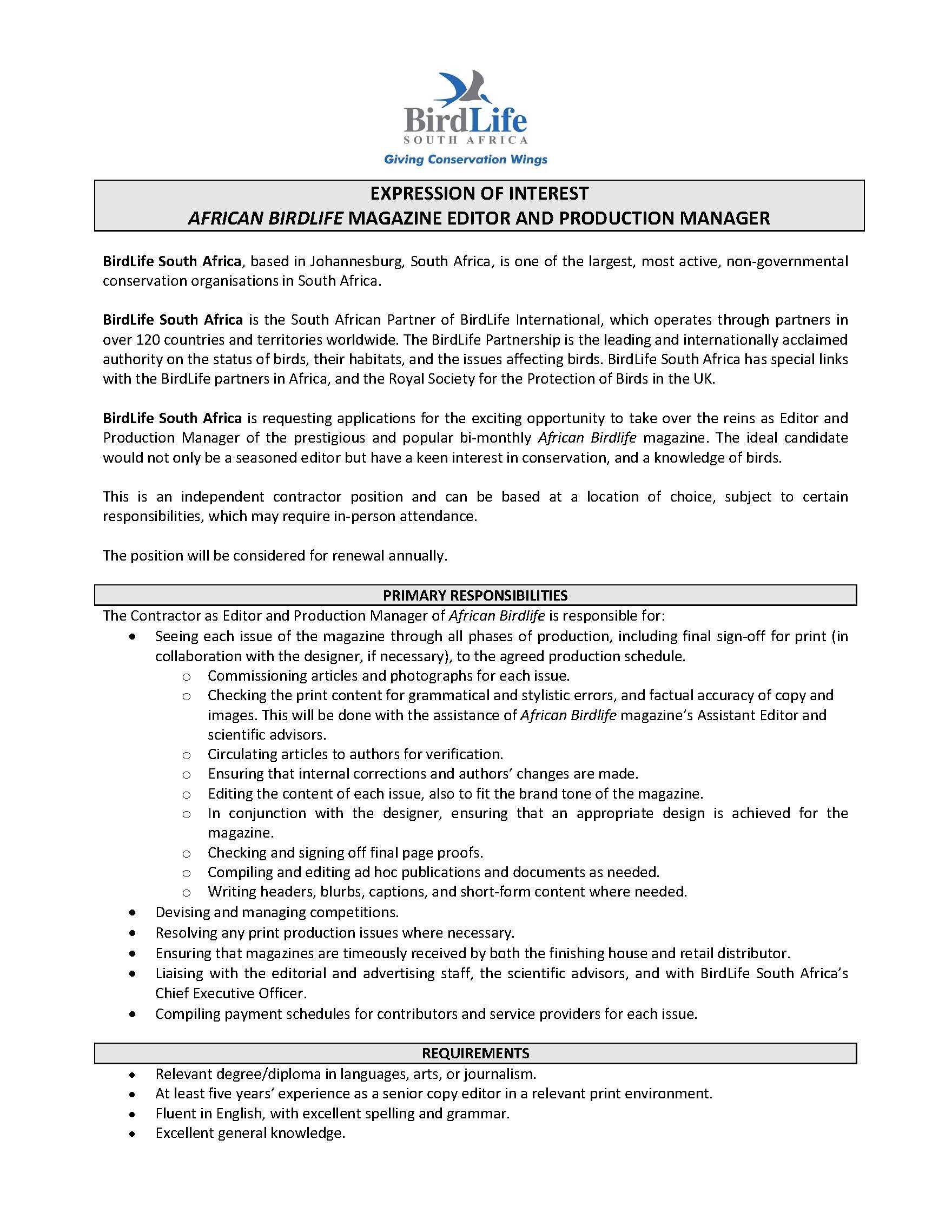 BirdLife
SOUTH AFRICA
Giving Conservation Wings

EXPRESSION OF INTEREST
AFRICAN BIRDLIFE MAGAZINE EDITOR AND PRODUCTION MANAGER

BirdLife South Africa, based in Johannesburg, South Africa, is one of the largest, most active, non-governmental conservation organisations in South Africa.

BirdLife South Africa is the South African Partner of BirdLife International, which operates through partners in over 120 countries and territories worldwide. The BirdLife Partnership is the leading and internationally acclaimed authority on the status of birds, their habitats, and the issues affecting birds. BirdLife South Africa has special links with the BirdLife partners in Africa, and the Royal Society for the Protection of Birds in the UK.

BirdLife South Africa is requesting applications for the exciting opportunity to take over the reins as Editor and Production Manager of the prestigious and popular bi-monthly African Birdlife magazine. The ideal candidate would not only be a seasoned editor but have a keen interest in conservation, and a knowledge of birds.

This is an independent contractor position and can be based at a location of choice, subject to certain responsibilities, which may require in-person attendance.

The position will be considered for renewal annually.

PRIMARY RESPONSIBILITIES
The Contractor as Editor and Production Manager of African Birdlife is responsible for:
• Seeing each issue of the magazine through all phases of production, including final sign-off for print (in collaboration with the designer, if necessary), to the agreed production schedule.
  o Commissioning articles and photographs for each issue.
  o Checking the print content for grammatical and stylistic errors, and factual accuracy of copy and images. This will be done with the assistance of African Birdlife magazine's Assistant Editor and scientific advisors.
  o Circulating articles to authors for verification.
  o Ensuring that internal corrections and authors' changes are made.
  o Editing the content of each issue, also to fit the brand tone of the magazine.
  o In conjunction with the designer, ensuring that an appropriate design is achieved for the magazine.
  o Checking and signing off final page proofs.
  o Compiling and editing ad hoc publications and documents as needed.
  o Writing headers, blurbs, captions, and short-form content where needed.
• Devising and managing competitions.
• Resolving any print production issues where necessary.
• Ensuring that magazines are timeously received by both the finishing house and retail distributor.
• Liaising with the editorial and advertising staff, the scientific advisors, and with BirdLife South Africa's Chief Executive Officer.
• Compiling payment schedules for contributors and service providers for each issue.

REQUIREMENTS
• Relevant degree/diploma in languages, arts, or journalism.
• At least five years' experience as a senior copy editor in a relevant print environment.
• Fluent in English, with excellent spelling and grammar.
• Excellent general knowledge.